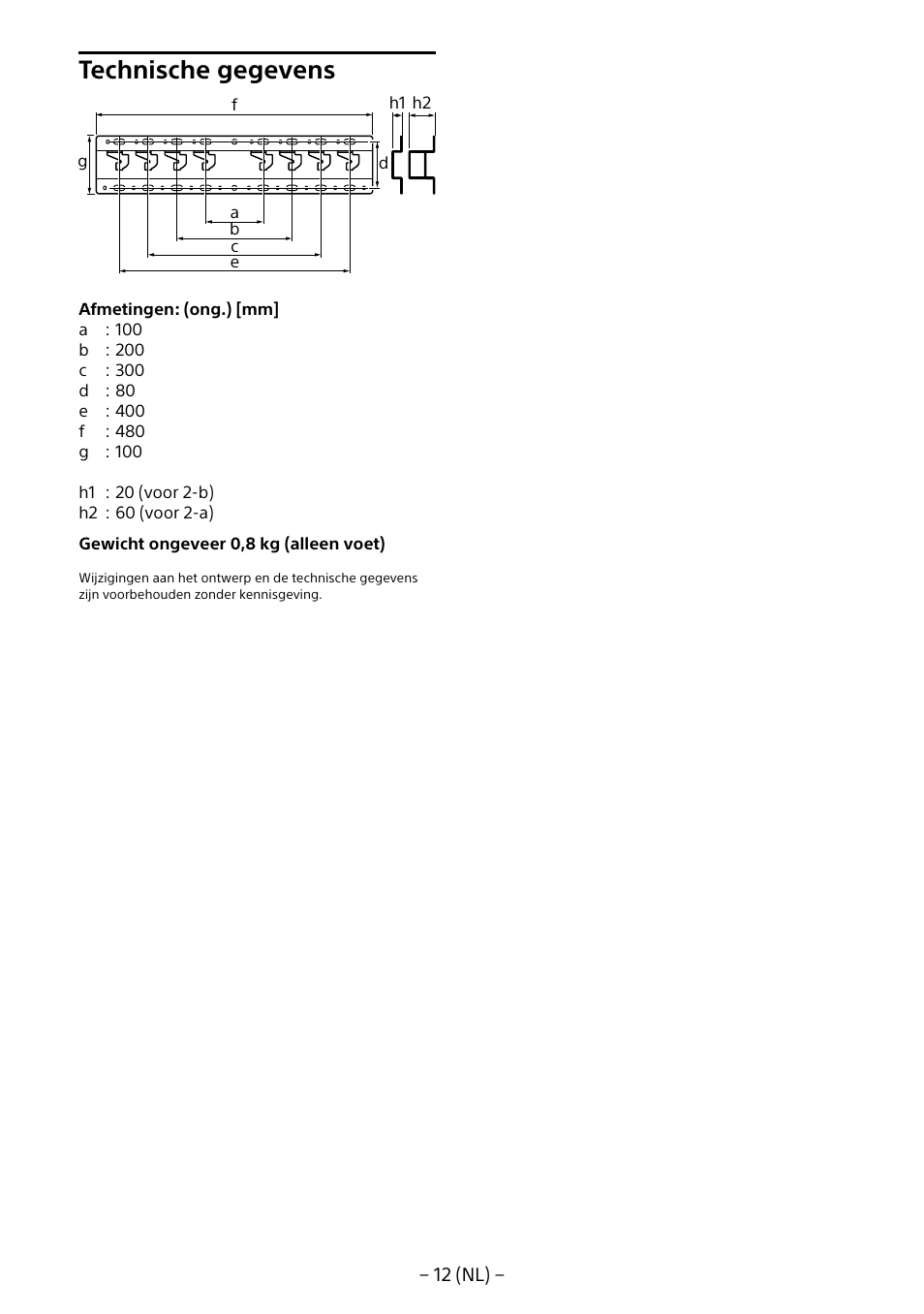 Technische gegevens

f
h1 h2
g
d
a
b
c
e

Afmetingen: (ong.) [mm]
a : 100
b : 200
c : 300
d : 80
e : 400
f : 480
g : 100

h1 : 20 (voor 2-b)
h2 : 60 (voor 2-a)

Gewicht ongeveer 0,8 kg (alleen voet)

Wijzigingen aan het ontwerp en de technische gegevens zijn voorbehouden zonder kennisgeving.

– 12 (NL) –